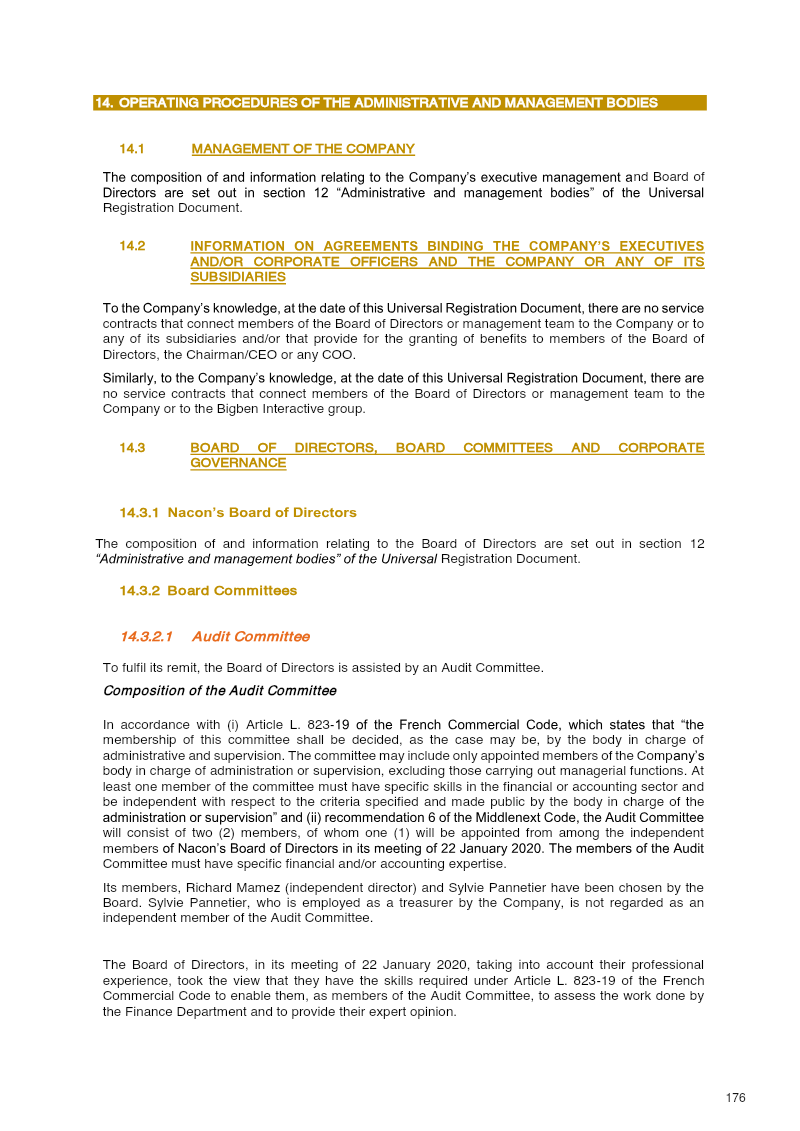 14. OPERATING PROCEDURES OF THE ADMINISTRATIVE AND MANAGEMENT BODIES

14.1 MANAGEMENT OF THE COMPANY

The composition of and information relating to the Company's executive management and Board of Directors are set out in section 12 "Administrative and management bodies" of the Universal Registration Document.

14.2 INFORMATION ON AGREEMENTS BINDING THE COMPANY'S EXECUTIVES AND/OR CORPORATE OFFICERS AND THE COMPANY OR ANY OF ITS SUBSIDIARIES

To the Company's knowledge, at the date of this Universal Registration Document, there are no service contracts that connect members of the Board of Directors or management team to the Company or to any of its subsidiaries and/or that provide for the granting of benefits to members of the Board of Directors, the Chairman/CEO or any COO.

Similarly, to the Company's knowledge, at the date of this Universal Registration Document, there are no service contracts that connect members of the Board of Directors or management team to the Company or to the Bigben Interactive group.

14.3 BOARD OF DIRECTORS, BOARD COMMITTEES AND CORPORATE GOVERNANCE

14.3.1 Nacon's Board of Directors

The composition of and information relating to the Board of Directors are set out in section 12 "Administrative and management bodies" of the Universal Registration Document.

14.3.2 Board Committees

14.3.2.1 Audit Committee

To fulfil its remit, the Board of Directors is assisted by an Audit Committee.

Composition of the Audit Committee

In accordance with (i) Article L. 823-19 of the French Commercial Code, which states that "the membership of this committee shall be decided, as the case may be, by the body in charge of administrative and supervision. The committee may include only appointed members of the Company's body in charge of administration or supervision, excluding those carrying out managerial functions. At least one member of the committee must have specific skills in the financial or accounting sector and be independent with respect to the criteria specified and made public by the body in charge of the administration or supervision" and (ii) recommendation 6 of the Middlenext Code, the Audit Committee will consist of two (2) members, of whom one (1) will be appointed from among the independent members of Nacon's Board of Directors in its meeting of 22 January 2020. The members of the Audit Committee must have specific financial and/or accounting expertise.

Its members, Richard Mamez (independent director) and Sylvie Pannetier have been chosen by the Board. Sylvie Pannetier, who is employed as a treasurer by the Company, is not regarded as an independent member of the Audit Committee.

The Board of Directors, in its meeting of 22 January 2020, taking into account their professional experience, took the view that they have the skills required under Article L. 823-19 of the French Commercial Code to enable them, as members of the Audit Committee, to assess the work done by the Finance Department and to provide their expert opinion.

176